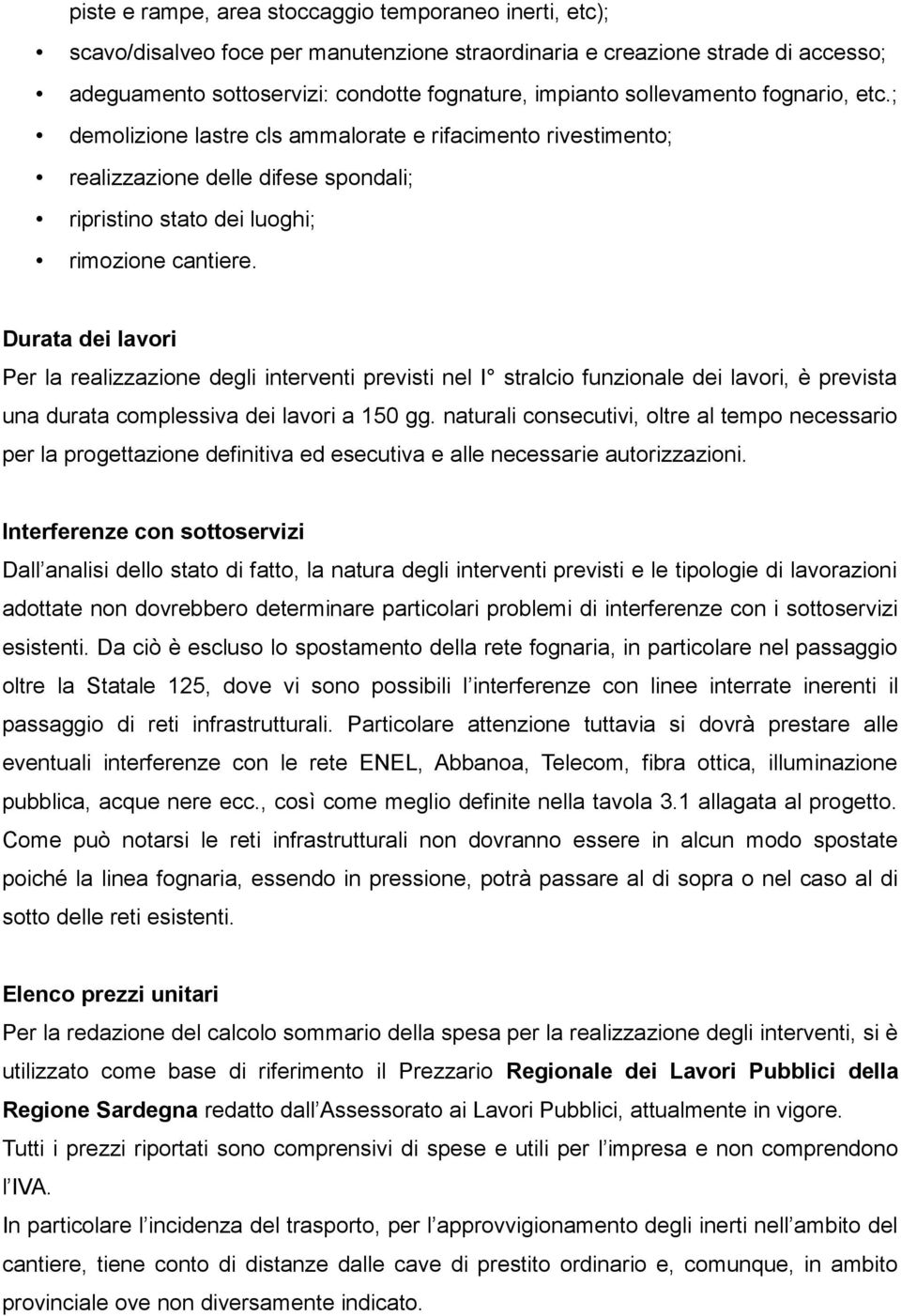 piste e rampe, area stoccaggio temporaneo inerti, etc);

• scavo/disalveo foce per manutenzione straordinaria e creazione strade di accesso;
• adeguamento sottoservizi: condotte fognature, impianto sollevamento fognario, etc.;
• demolizione lastre cls ammalorate e rifacimento rivestimento;
• realizzazione delle difese spondali;
• ripristino stato dei luoghi;
• rimozione cantiere.

Durata dei lavori

Per la realizzazione degli interventi previsti nel I° stralcio funzionale dei lavori, è prevista una durata complessiva dei lavori a 150 gg. naturali consecutivi, oltre al tempo necessario per la progettazione definitiva ed esecutiva e alle necessarie autorizzazioni.

Interferenze con sottoservizi

Dall analisi dello stato di fatto, la natura degli interventi previsti e le tipologie di lavorazioni adottate non dovrebbero determinare particolari problemi di interferenze con i sottoservizi esistenti. Da ciò è escluso lo spostamento della rete fognaria, in particolare nel passaggio oltre la Statale 125, dove vi sono possibili l interferenze con linee interrate inerenti il passaggio di reti infrastrutturali. Particolare attenzione tuttavia si dovrà prestare alle eventuali interferenze con le rete ENEL, Abbanoa, Telecom, fibra ottica, illuminazione pubblica, acque nere ecc., così come meglio definite nella tavola 3.1 allagata al progetto. Come può notarsi le reti infrastrutturali non dovranno essere in alcun modo spostate poiché la linea fognaria, essendo in pressione, potrà passare al di sopra o nel caso al di sotto delle reti esistenti.

Elenco prezzi unitari

Per la redazione del calcolo sommario della spesa per la realizzazione degli interventi, si è utilizzato come base di riferimento il Prezzario Regionale dei Lavori Pubblici della Regione Sardegna redatto dall Assessorato ai Lavori Pubblici, attualmente in vigore.

Tutti i prezzi riportati sono comprensivi di spese e utili per l impresa e non comprendono l IVA.

In particolare l incidenza del trasporto, per l approvvigionamento degli inerti nell ambito del cantiere, tiene conto di distanze dalle cave di prestito ordinario e, comunque, in ambito provinciale ove non diversamente indicato.